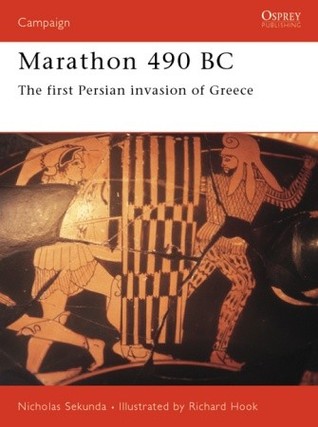 Campaign

OSPREY
PUBLISHING

Marathon 490 BC

The first Persian invasion of Greece

Nicholas Sekunda • Illustrated by Richard Hook